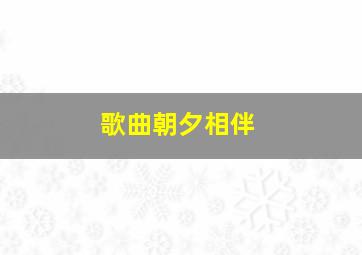 歌曲朝夕相伴